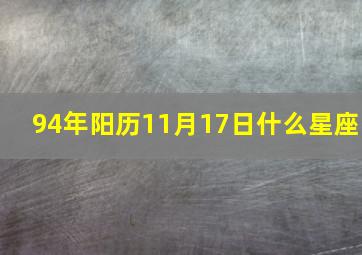 94年阳历11月17日什么星座